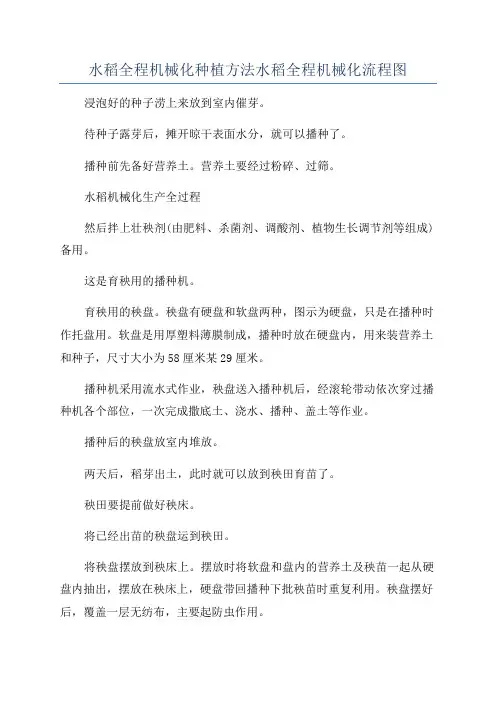 水稻全程机械化种植方法水稻全程机械化流程图

浸泡好的种子涝上来放到室内催芽。

待种子露芽后，摊开晾干表面水分，就可以播种了。

播种前先备好营养土。营养土要经过粉碎、过筛。

水稻机械化生产全过程

然后拌上壮秧剂(由肥料、杀菌剂、调酸剂、植物生长调节剂等组成)备用。

这是育秧用的播种机。

育秧用的秧盘。秧盘有硬盘和软盘两种，图示为硬盘，只是在播种时作托盘用。软盘是用厚塑料薄膜制成，播种时放在硬盘内，用来装营养土和种子，尺寸大小为58厘米某29厘米。

播种机采用流水式作业，秧盘送入播种机后，经滚轮带动依次穿过播种机各个部位，一次完成撒底土、浇水、播种、盖土等作业。

播种后的秧盘放室内堆放。

两天后，稻芽出土，此时就可以放到秧田育苗了。

秧田要提前做好秧床。

将已经出苗的秧盘运到秧田。

将秧盘摆放到秧床上。摆放时将软盘和盘内的营养土及秧苗一起从硬盘内抽出，摆放在秧床上，硬盘带回播种下批秧苗时重复利用。秧盘摆好后，覆盖一层无纺布，主要起防虫作用。